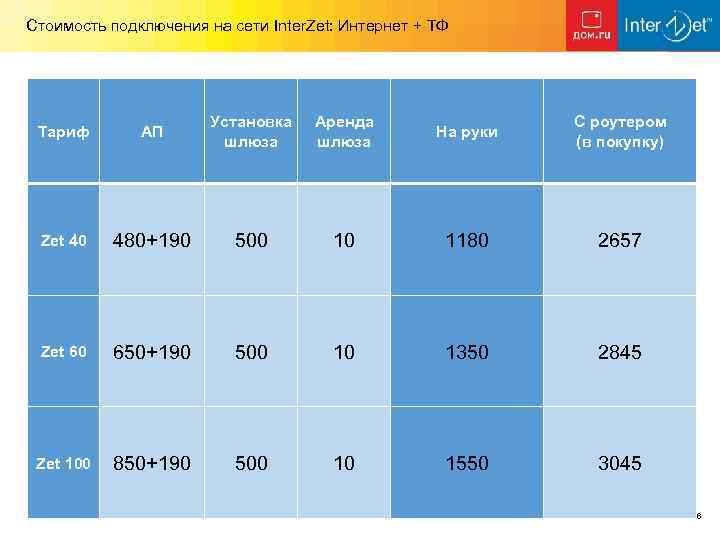 Стоимость подключения на сети InterZet: Интернет + ТФ

дом.ru

InterZet

| Тариф | АП | Установка шлюза | Аренда шлюза | На руки | С роутером (в покупку) |
|---|---|---|---|---|---|
| Zet 40 | 480+190 | 500 | 10 | 1180 | 2657 |
| Zet 60 | 650+190 | 500 | 10 | 1350 | 2845 |
| Zet 100 | 850+190 | 500 | 10 | 1550 | 3045 |

6